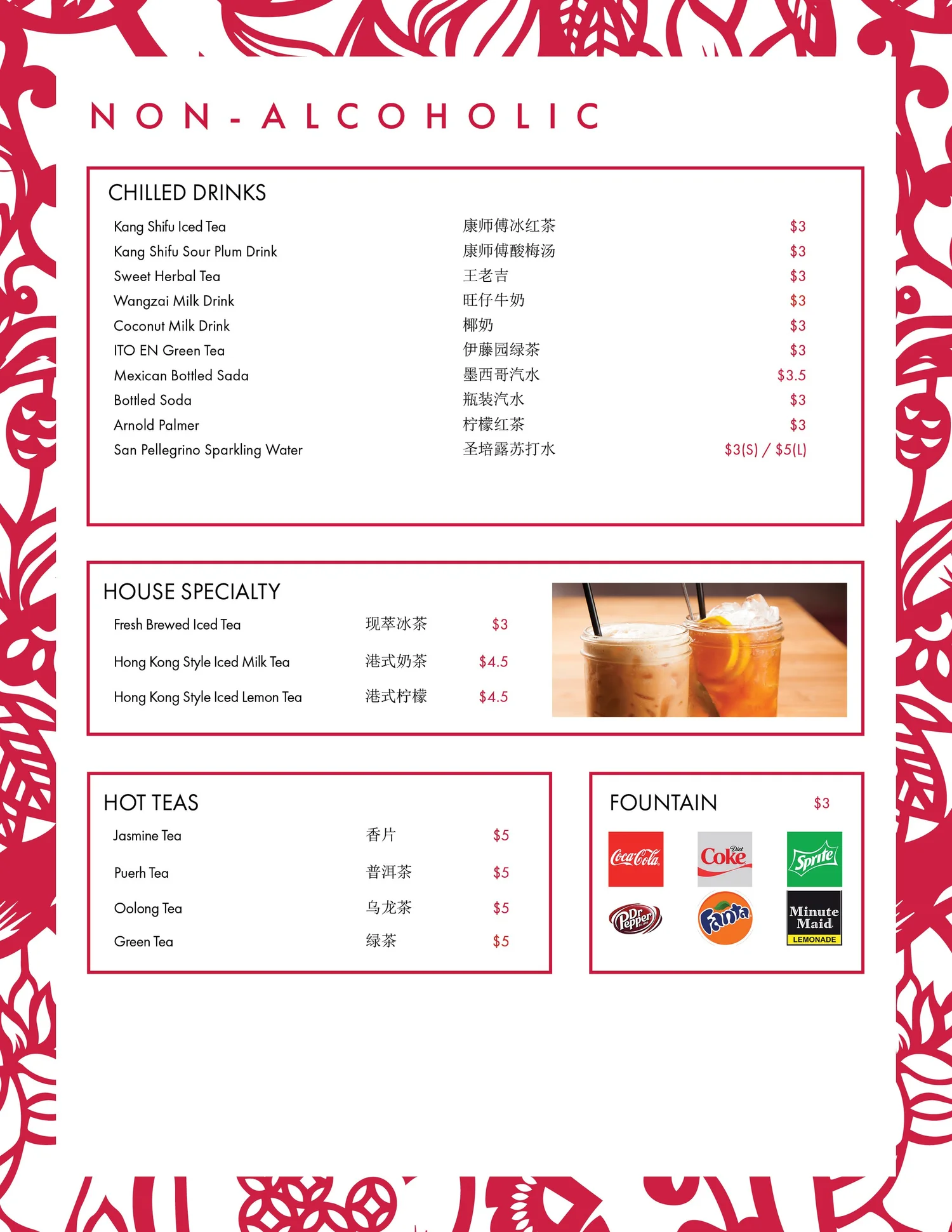 NON-ALCOHOLIC

CHILLED DRINKS

| | | |
|---|---|---|
| Kang Shifu Iced Tea | 康师傅冰红茶 | \$3 |
| Kang Shifu Sour Plum Drink | 康师傅酸梅汤 | \$3 |
| Sweet Herbal Tea | 王老吉 | \$3 |
| Wangzai Milk Drink | 旺仔牛奶 | \$3 |
| Coconut Milk Drink | 椰奶 | \$3 |
| ITO EN Green Tea | 伊藤园绿茶 | \$3 |
| Mexican Bottled Sada | 墨西哥汽水 | \$3.5 |
| Bottled Soda | 瓶装汽水 | \$3 |
| Arnold Palmer | 柠檬红茶 | \$3 |
| San Pellegrino Sparkling Water | 圣培露苏打水 | \$3(S) / \$5(L) |

HOUSE SPECIALTY

| | | |
|---|---|---|
| Fresh Brewed Iced Tea | 现萃冰茶 | \$3 |
| Hong Kong Style Iced Milk Tea | 港式奶茶 | \$4.5 |
| Hong Kong Style Iced Lemon Tea | 港式柠檬 | \$4.5 |

HOT TEAS

| | | |
|---|---|---|
| Jasmine Tea | 香片 | \$5 |
| Puerh Tea | 普洱茶 | \$5 |
| Oolong Tea | 乌龙茶 | \$5 |
| Green Tea | 绿茶 | \$5 |

FOUNTAIN \$3

Coca-Cola Diet Coke Sprite
Dr Pepper Fanta Minute Maid LEMONADE